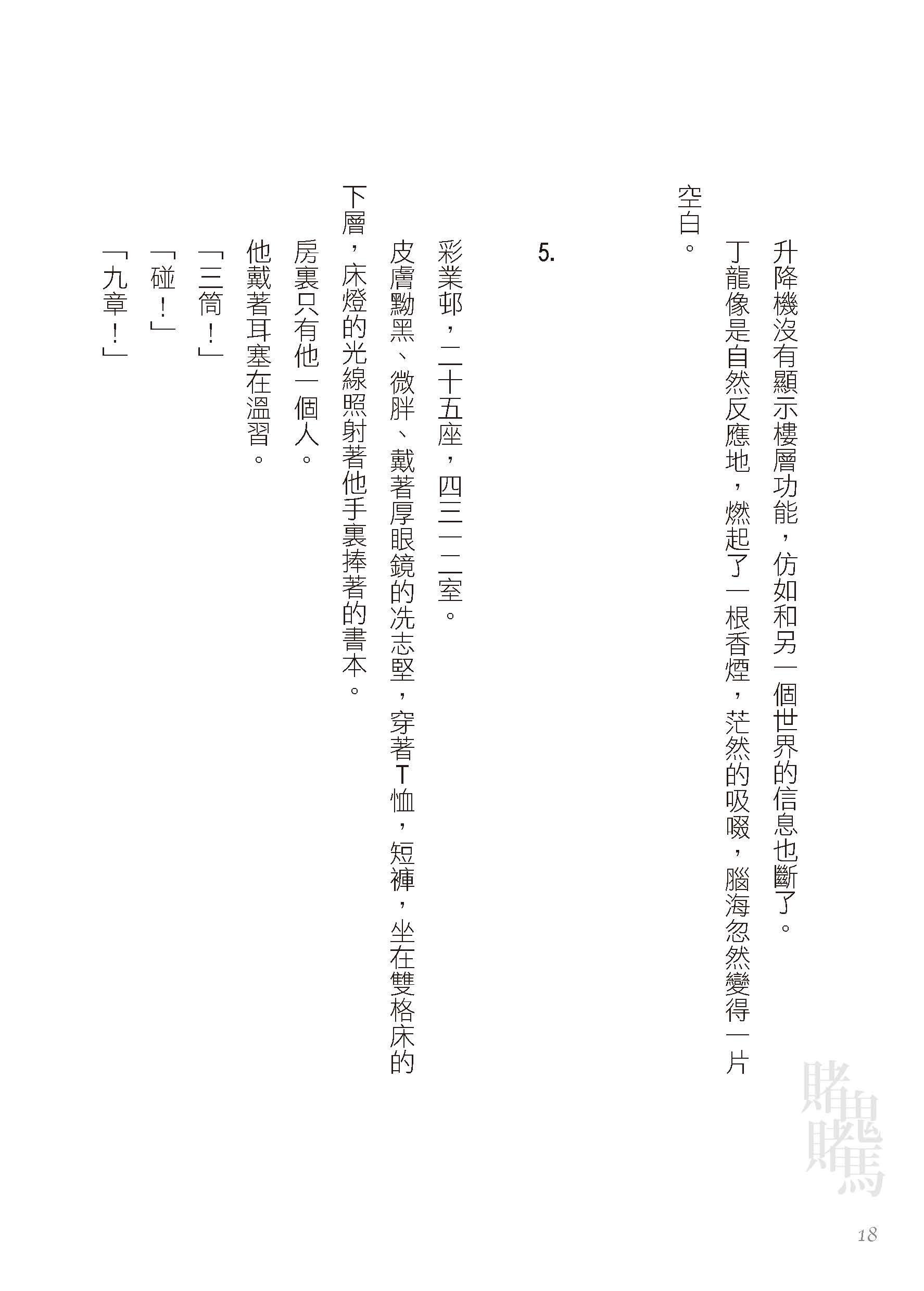 升降機沒有顯示樓層功能，仿如和另一個世界的信息也斷了。

丁龍像是自然反應地，燃起了一根香煙，茫然的吸啜，腦海忽然變得一片空白。

5.

彩業邨，二十五座，四三一二室。

皮膚黝黑、微胖、戴著厚眼鏡的冼志堅，穿著T恤，短褲，坐在雙格床的下層，床燈的光線照射著他手裏捧著的書本。

房裏只有他一個人。

他戴著耳塞在溫習。

「三筒！」

「碰！」

「九章！」

賭鬼賭馬

18